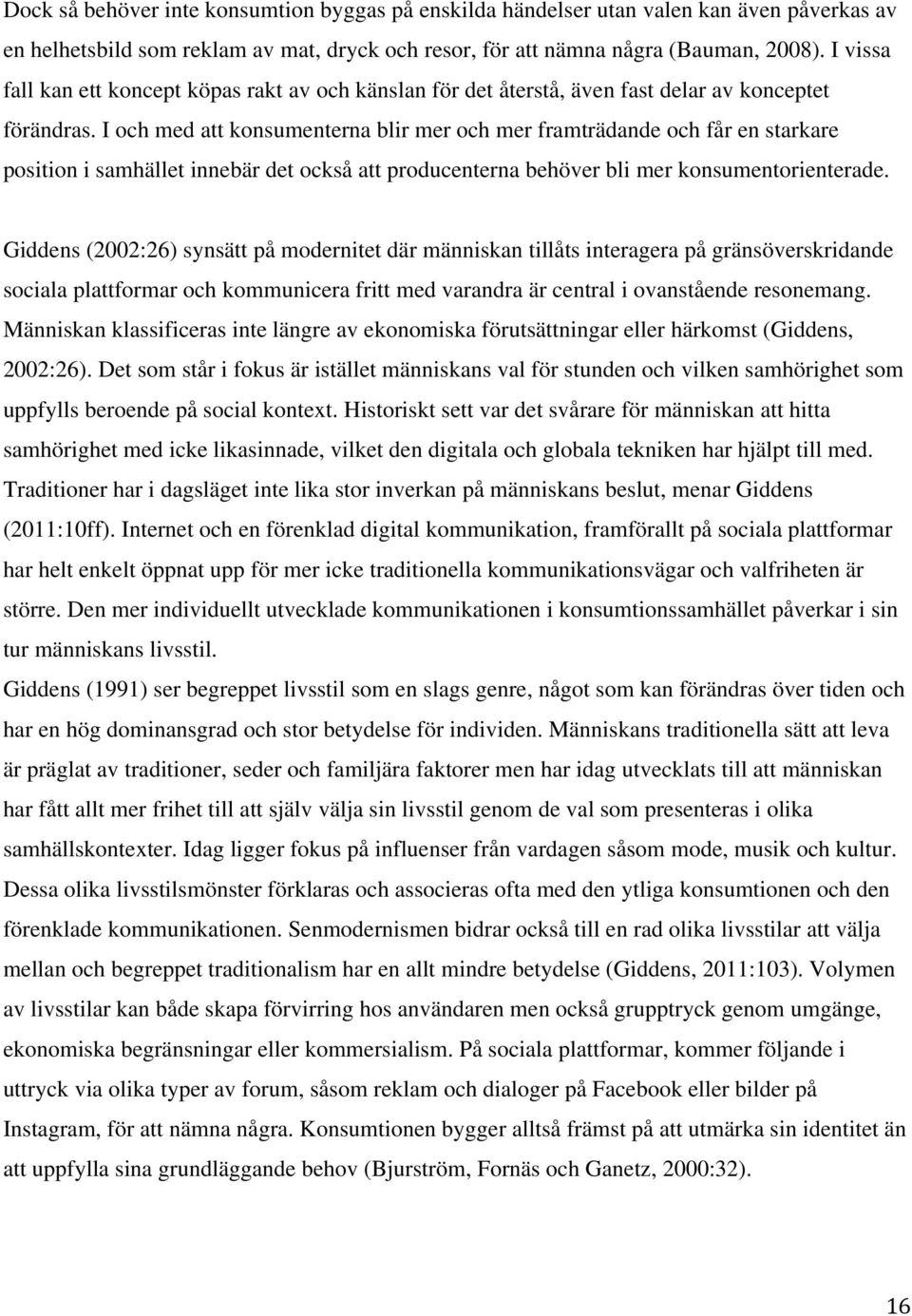 Dock så behöver inte konsumtion byggas på enskilda händelser utan valen kan även påverkas av en helhetsbild som reklam av mat, dryck och resor, för att nämna några (Bauman, 2008). I vissa fall kan ett koncept köpas rakt av och känslan för det återstå, även fast delar av konceptet förändras. I och med att konsumenterna blir mer och mer framträdande och får en starkare position i samhället innebär det också att producenterna behöver bli mer konsumentorienterade.

Giddens (2002:26) synsätt på modernitet där människan tillåts interagera på gränsöverskridande sociala plattformar och kommunicera fritt med varandra är central i ovanstående resonemang. Människan klassificeras inte längre av ekonomiska förutsättningar eller härkomst (Giddens, 2002:26). Det som står i fokus är istället människans val för stunden och vilken samhörighet som uppfylls beroende på social kontext. Historiskt sett var det svårare för människan att hitta samhörighet med icke likasinnade, vilket den digitala och globala tekniken har hjälpt till med. Traditioner har i dagsläget inte lika stor inverkan på människans beslut, menar Giddens (2011:10ff). Internet och en förenklad digital kommunikation, framförallt på sociala plattformar har helt enkelt öppnat upp för mer icke traditionella kommunikationsvägar och valfriheten är större. Den mer individuellt utvecklade kommunikationen i konsumtionssamhället påverkar i sin tur människans livsstil.
Giddens (1991) ser begreppet livsstil som en slags genre, något som kan förändras över tiden och har en hög dominansgrad och stor betydelse för individen. Människans traditionella sätt att leva är präglat av traditioner, seder och familjära faktorer men har idag utvecklats till att människan har fått allt mer frihet till att själv välja sin livsstil genom de val som presenteras i olika samhällskontexter. Idag ligger fokus på influenser från vardagen såsom mode, musik och kultur. Dessa olika livsstilsmönster förklaras och associeras ofta med den ytliga konsumtionen och den förenklade kommunikationen. Senmodernismen bidrar också till en rad olika livsstilar att välja mellan och begreppet traditionalism har en allt mindre betydelse (Giddens, 2011:103). Volymen av livsstilar kan både skapa förvirring hos användaren men också grupptryck genom umgänge, ekonomiska begränsningar eller kommersialism. På sociala plattformar, kommer följande i uttryck via olika typer av forum, såsom reklam och dialoger på Facebook eller bilder på Instagram, för att nämna några. Konsumtionen bygger alltså främst på att utmärka sin identitet än att uppfylla sina grundläggande behov (Bjurström, Fornäs och Ganetz, 2000:32).

16